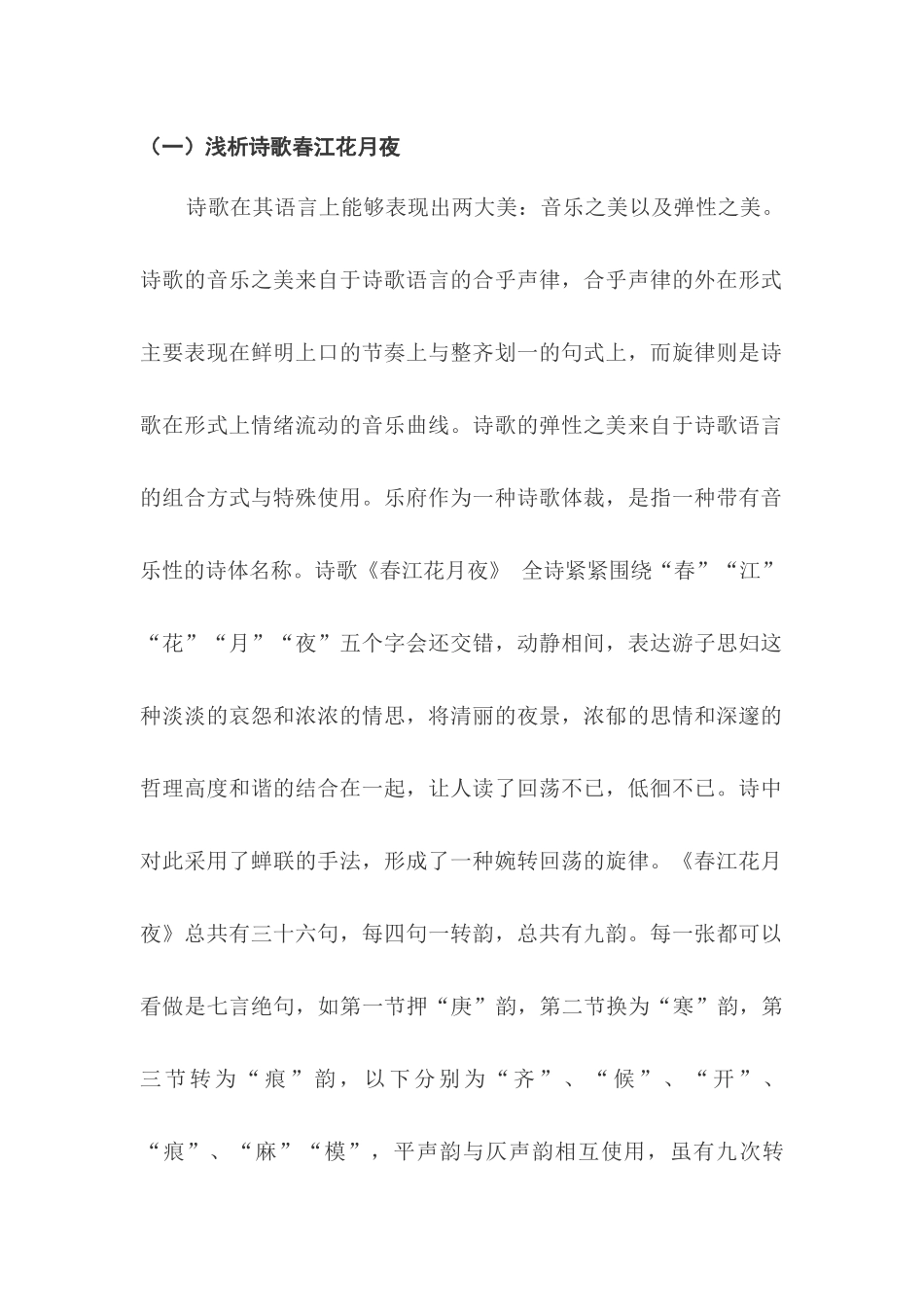 （一）浅析诗歌春江花月夜

诗歌在其语言上能够表现出两大美：音乐之美以及弹性之美。诗歌的音乐之美来自于诗歌语言的合乎声律，合乎声律的外在形式主要表现在鲜明上口的节奏上与整齐划一的句式上，而旋律则是诗歌在形式上情绪流动的音乐曲线。诗歌的弹性之美来自于诗歌语言的组合方式与特殊使用。乐府作为一种诗歌体裁，是指一种带有音乐性的诗体名称。诗歌《春江花月夜》 全诗紧紧围绕“春”“江”“花”“月”“夜”五个字会还交错，动静相间，表达游子思妇这种淡淡的哀怨和浓浓的情思，将清丽的夜景，浓郁的思情和深邃的哲理高度和谐的结合在一起，让人读了回荡不已，低徊不已。诗中对此采用了蝉联的手法，形成了一种婉转回荡的旋律。《春江花月夜》总共有三十六句，每四句一转韵，总共有九韵。每一张都可以看做是七言绝句，如第一节押“庚”韵，第二节换为“寒”韵，第三节转为“痕”韵，以下分别为“齐”、“候”、“开”、“痕”、“麻”“模”，平声韵与仄声韵相互使用，虽有九次转